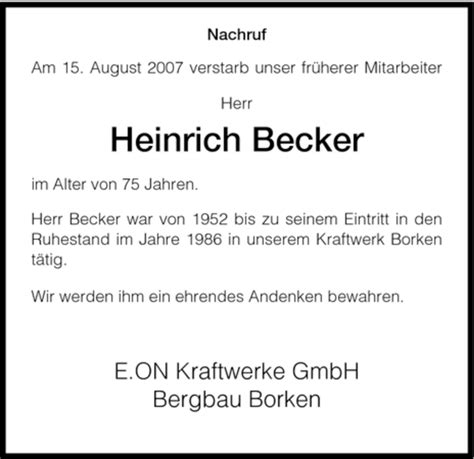 Nachruf

Am 15. August 2007 verstarb unser früherer Mitarbeiter

Herr

Heinrich Becker

im Alter von 75 Jahren.

Herr Becker war von 1952 bis zu seinem Eintritt in den Ruhestand im Jahre 1986 in unserem Kraftwerk Borken tätig.

Wir werden ihm ein ehrendes Andenken bewahren.

E.ON Kraftwerke GmbH
Bergbau Borken